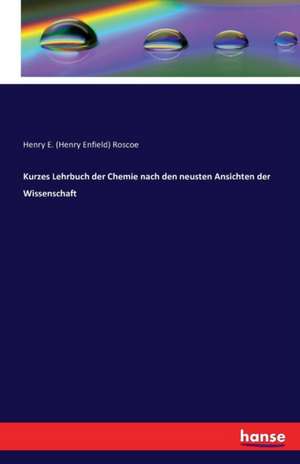 Henry E. (Henry Enfield) Roscoe

Kurzes Lehrbuch der Chemie nach den neusten Ansichten der Wissenschaft

hanse